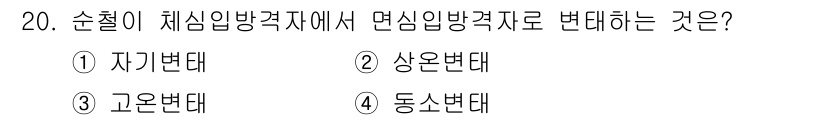 20. 순철이 체심입방격자에서 면심입방격자로 변태하는 것은?

① 자기변태 ② 상온변태

③ 고온변태 ④ 동소변태